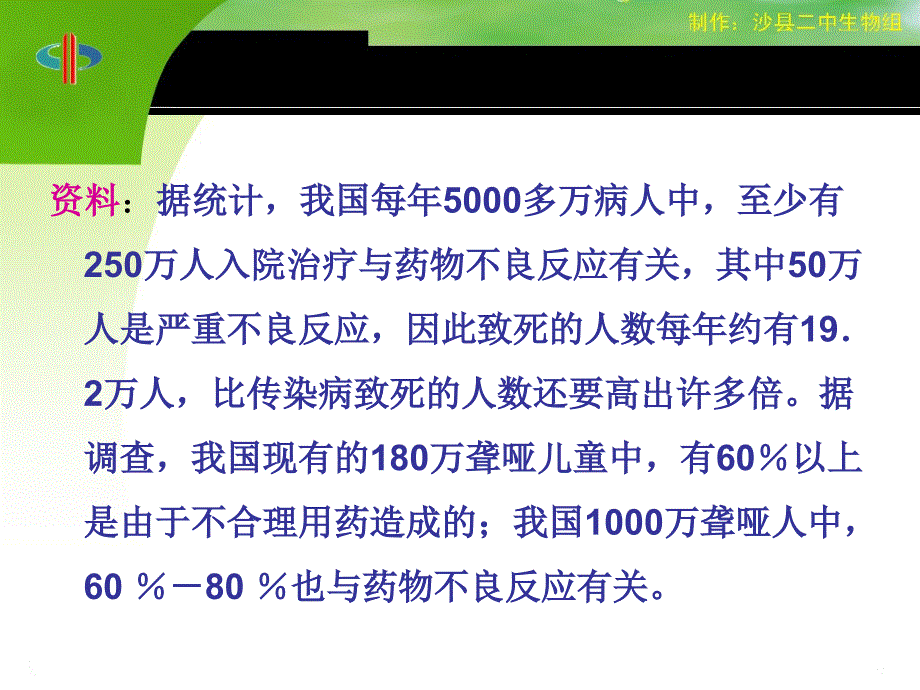 制作：沙县二中生物组

资料：据统计，我国每年5000多万病人中，至少有250万人入院治疗与药物不良反应有关，其中50万人是严重不良反应，因此致死的人数每年约有19.2万人，比传染病致死的人数还要高出许多倍。据调查，我国现有的180万聋哑儿童中，有60％以上是由于不合理用药造成的；我国1000万聋哑人中，60 ％－80 ％也与药物不良反应有关。